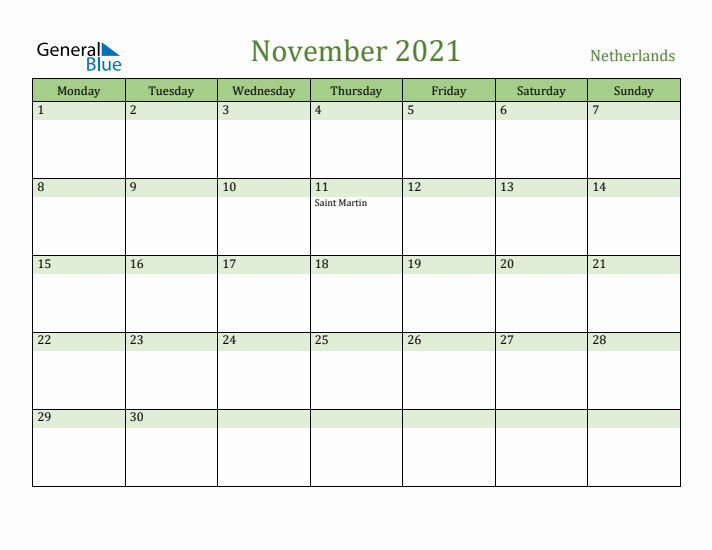 General Blue

November 2021

Netherlands

| Monday | Tuesday | Wednesday | Thursday | Friday | Saturday | Sunday |
|---|---|---|---|---|---|---|
| 1 | 2 | 3 | 4 | 5 | 6 | 7 |
| 8 | 9 | 10 | 11 Saint Martin | 12 | 13 | 14 |
| 15 | 16 | 17 | 18 | 19 | 20 | 21 |
| 22 | 23 | 24 | 25 | 26 | 27 | 28 |
| 29 | 30 | | | | | |